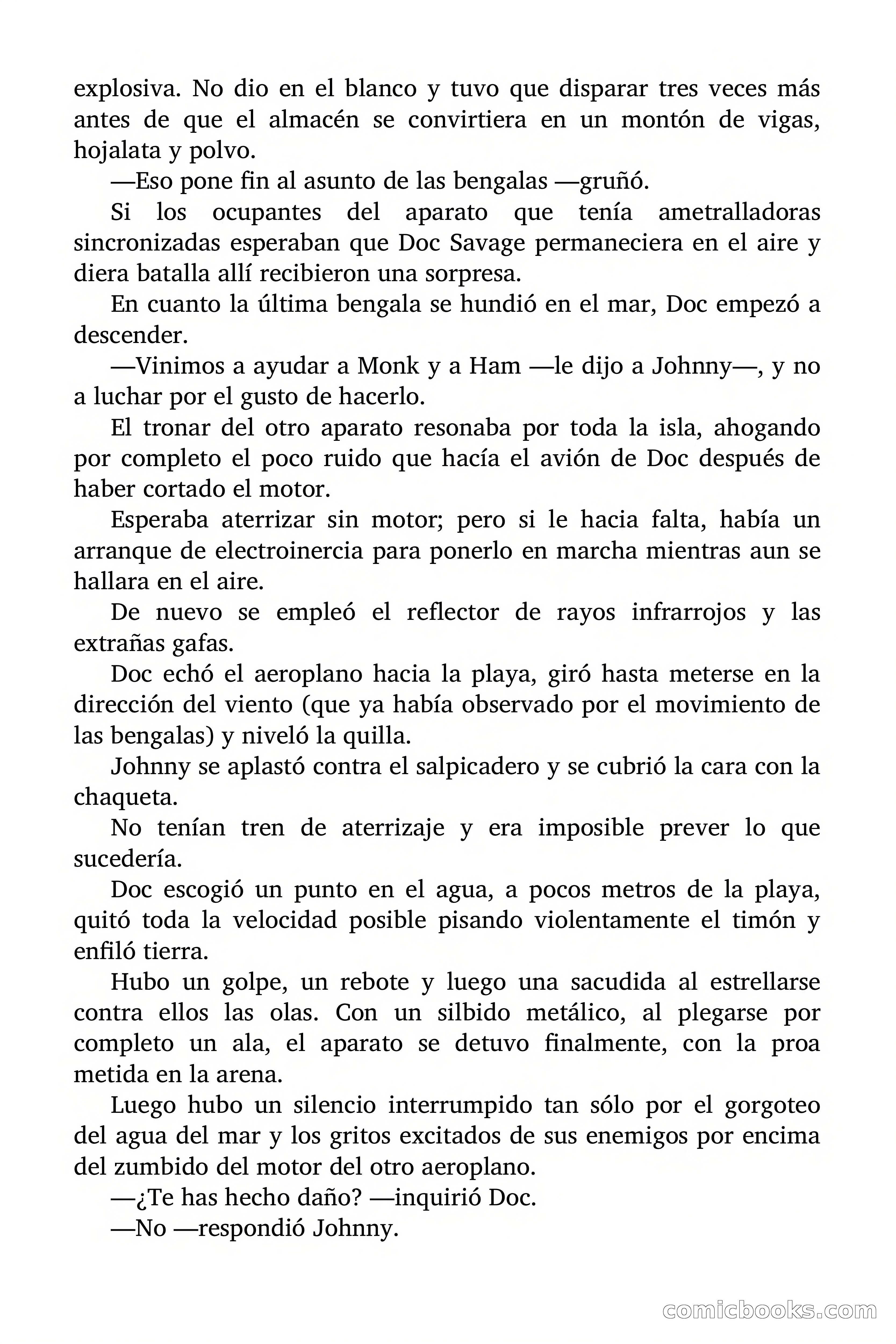 explosiva. No dio en el blanco y tuvo que disparar tres veces más antes de que el almacén se convirtiera en un montón de vigas, hojalata y polvo.

—Eso pone fin al asunto de las bengalas —gruñó.

Si los ocupantes del aparato que tenía ametralladoras sincronizadas esperaban que Doc Savage permaneciera en el aire y diera batalla allí recibieron una sorpresa.

En cuanto la última bengala se hundió en el mar, Doc empezó a descender.

—Vinimos a ayudar a Monk y a Ham —le dijo a Johnny—, y no a luchar por el gusto de hacerlo.

El tronar del otro aparato resonaba por toda la isla, ahogando por completo el poco ruido que hacía el avión de Doc después de haber cortado el motor.

Esperaba aterrizar sin motor; pero si le hacia falta, había un arranque de electroinercia para ponerlo en marcha mientras aun se hallara en el aire.

De nuevo se empleó el reflector de rayos infrarrojos y las extrañas gafas.

Doc echó el aeroplano hacia la playa, giró hasta meterse en la dirección del viento (que ya había observado por el movimiento de las bengalas) y niveló la quilla.

Johnny se aplastó contra el salpicadero y se cubrió la cara con la chaqueta.

No tenían tren de aterrizaje y era imposible prever lo que sucedería.

Doc escogió un punto en el agua, a pocos metros de la playa, quitó toda la velocidad posible pisando violentamente el timón y enfiló tierra.

Hubo un golpe, un rebote y luego una sacudida al estrellarse contra ellos las olas. Con un silbido metálico, al plegarse por completo un ala, el aparato se detuvo finalmente, con la proa metida en la arena.

Luego hubo un silencio interrumpido tan sólo por el gorgoteo del agua del mar y los gritos excitados de sus enemigos por encima del zumbido del motor del otro aeroplano.

—¿Te has hecho daño? —inquirió Doc.

—No —respondió Johnny.

comicbooks.com